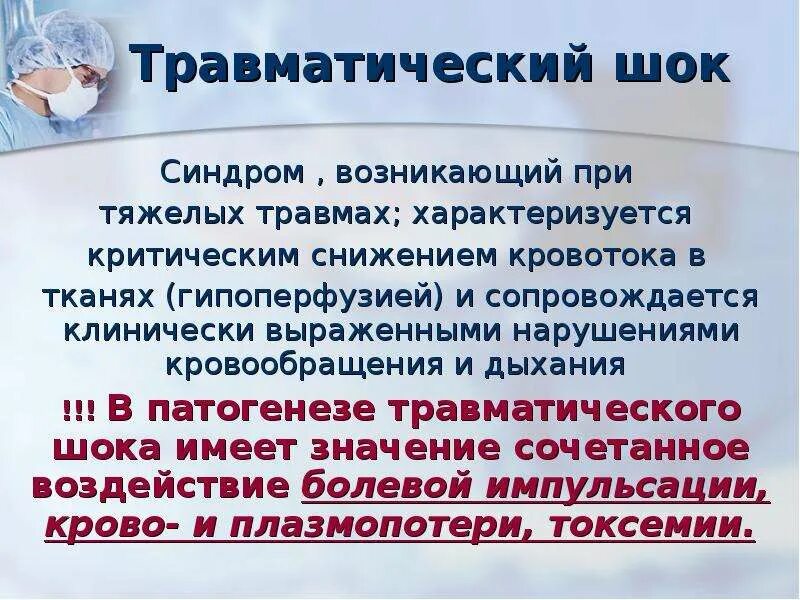 Травматический шок

Синдром , возникающий при тяжелых травмах; характеризуется критическим снижением кровотока в тканях (гипоперфузией) и сопровождается клинически выраженными нарушениями кровообращения и дыхания

!!! В патогенезе травматического шока имеет значение сочетанное воздействие болевой импульсации, крово- и плазмопотери, токсемии.